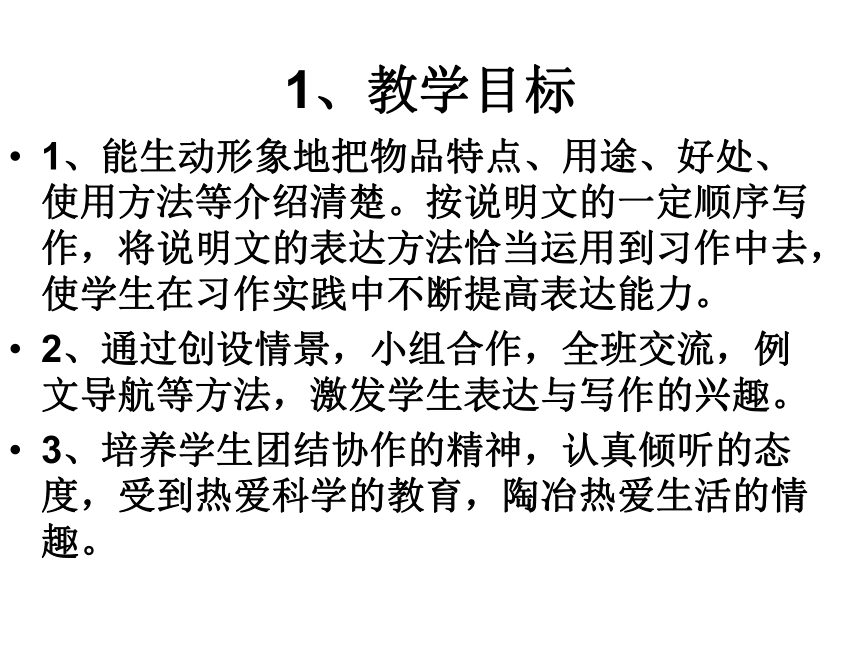 1、教学目标

• 1、能生动形象地把物品特点、用途、好处、使用方法等介绍清楚。按说明文的一定顺序写作，将说明文的表达方法恰当运用到习作中去，使学生在习作实践中不断提高表达能力。

• 2、通过创设情景，小组合作，全班交流，例文导航等方法，激发学生表达与写作的兴趣。

• 3、培养学生团结协作的精神，认真倾听的态度，受到热爱科学的教育，陶冶热爱生活的情趣。